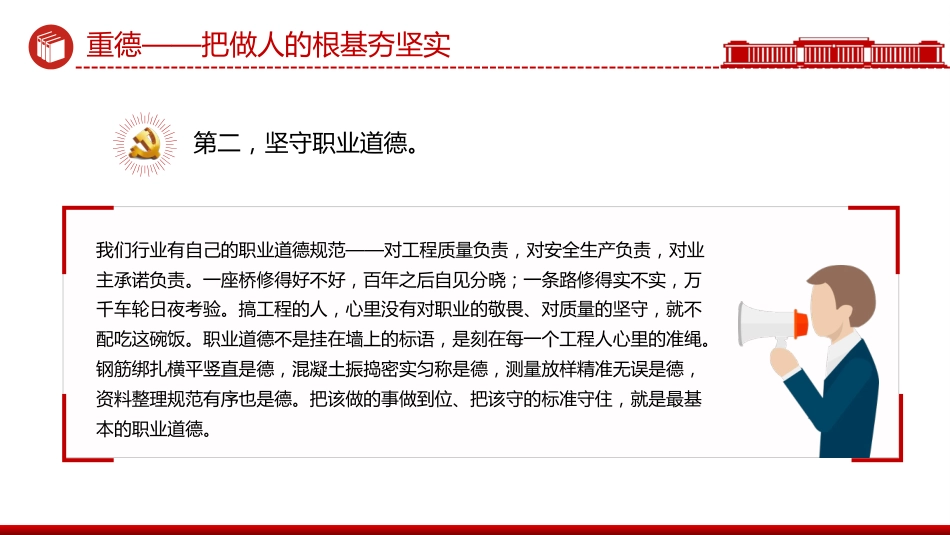 重德——把做人的根基夯坚实

第二，坚守职业道德。

我们行业有自己的职业道德规范——对工程质量负责，对安全生产负责，对业主承诺负责。一座桥修得好不好，百年之后自见分晓；一条路修得实不实，万千车轮日夜考验。搞工程的人，心里没有对职业的敬畏、对质量的坚守，就不配吃这碗饭。职业道德不是挂在墙上的标语，是刻在每一个工程人心里的准绳。钢筋绑扎横平竖直是德，混凝土振捣密实匀称是德，测量放样精准无误是德，资料整理规范有序也是德。把该做的事做到位、把该守的标准守住，就是最基本的职业道德。